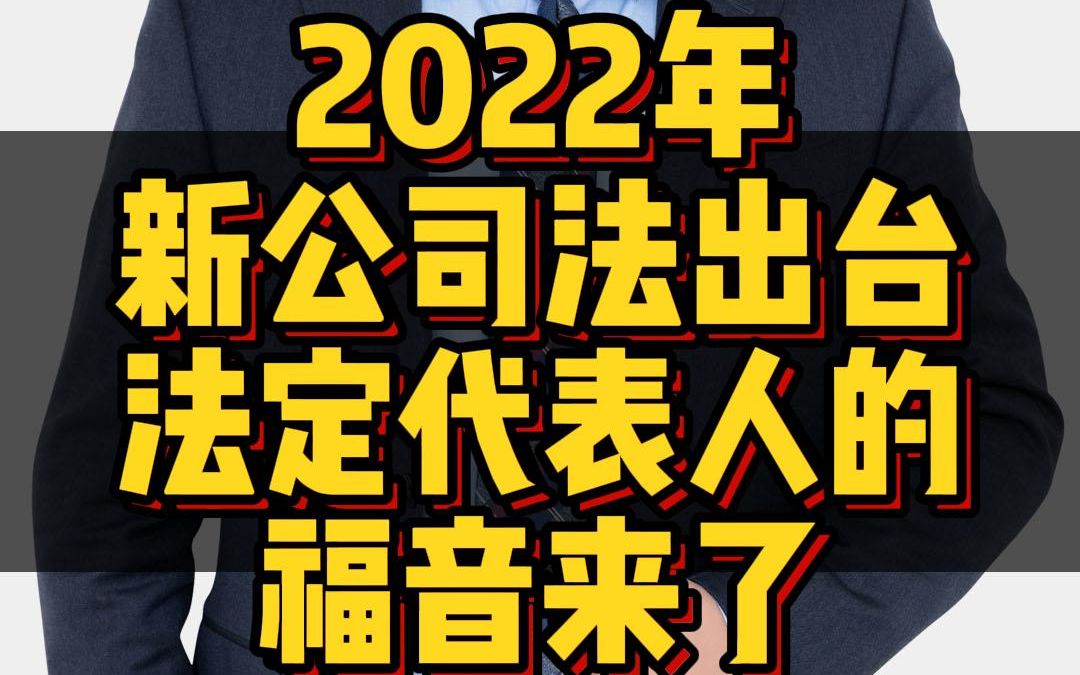 2022年
新公司法出台
法定代表人的
福音来了